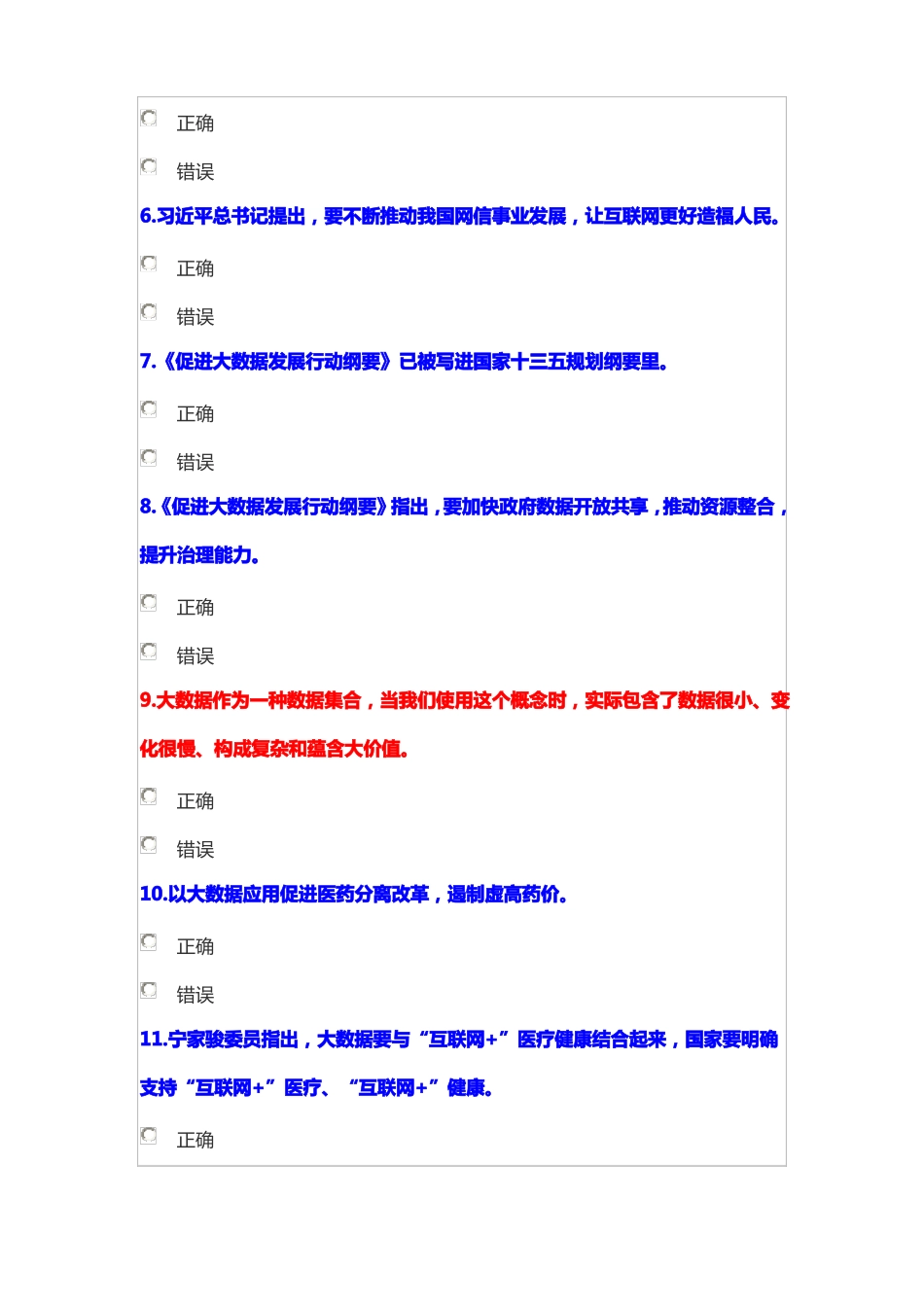 正确

错误

6.习近平总书记提出，要不断推动我国网信事业发展，让互联网更好造福人民。

正确

错误

7.《促进大数据发展行动纲要》已被写进国家十三五规划纲要里。

正确

错误

8.《促进大数据发展行动纲要》指出，要加快政府数据开放共享，推动资源整合，提升治理能力。

正确

错误

9.大数据作为一种数据集合，当我们使用这个概念时，实际包含了数据很小、变化很慢、构成复杂和蕴含大价值。

正确

错误

10.以大数据应用促进医药分离改革，遏制虚高药价。

正确

错误

11.宁家骏委员指出，大数据要与“互联网+”医疗健康结合起来，国家要明确支持“互联网+”医疗、“互联网+”健康。

正确